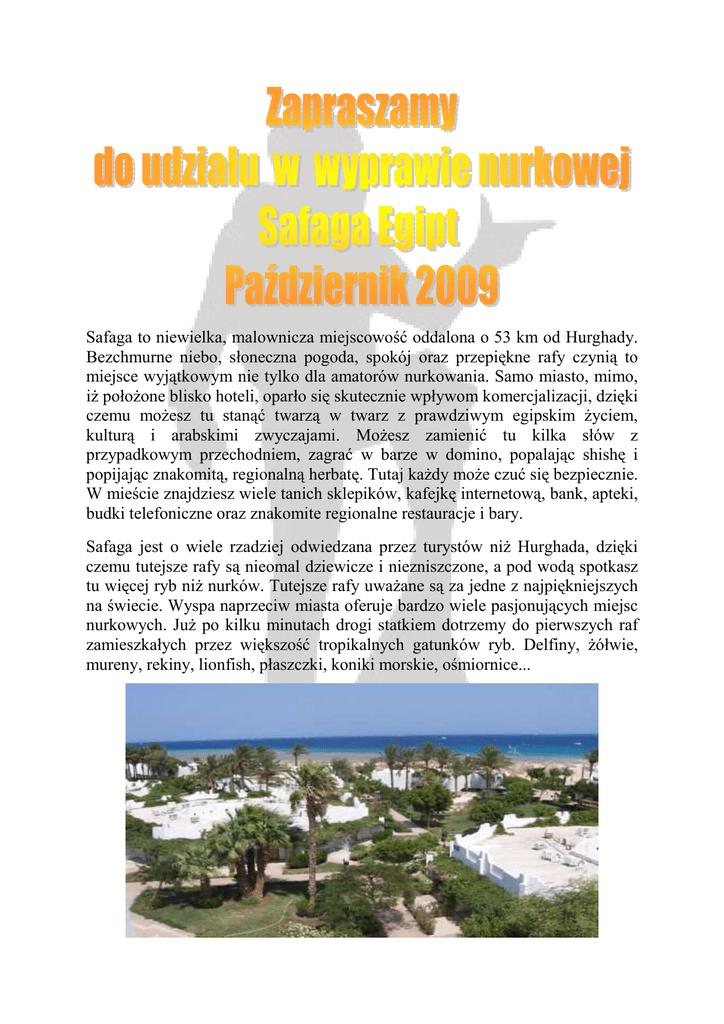 Zapraszamy
do udziału w wyprawie nurkowej
Safaga Egipt
Październik 2009

Safaga to niewielka, malownicza miejscowość oddalona o 53 km od Hurghady. Bezchmurne niebo, słoneczna pogoda, spokój oraz przepiękne rafy czynią to miejsce wyjątkowym nie tylko dla amatorów nurkowania. Samo miasto, mimo, iż położone blisko hoteli, oparło się skutecznie wpływom komercjalizacji, dzięki czemu możesz tu stanąć twarzą w twarz z prawdziwym egipskim życiem, kulturą i arabskimi zwyczajami. Możesz zamienić tu kilka słów z przypadkowym przechodniem, zagrać w barze w domino, popalając shishę i popijając znakomitą, regionalną herbatę. Tutaj każdy może czuć się bezpiecznie. W mieście znajdziesz wiele tanich sklepików, kafejkę internetową, bank, apteki, budki telefoniczne oraz znakomite regionalne restauracje i bary.

Safaga jest o wiele rzadziej odwiedzana przez turystów niż Hurghada, dzięki czemu tutejsze rafy są nieomal dziewicze i niezniszczone, a pod wodą spotkasz tu więcej ryb niż nurków. Tutejsze rafy uważane są za jedne z najpiękniejszych na świecie. Wyspa naprzeciw miasta oferuje bardzo wiele pasjonujących miejsc nurkowych. Już po kilku minutach drogi statkiem dotrzemy do pierwszych raf zamieszkałych przez większość tropikalnych gatunków ryb. Delfiny, żółwie, mureny, rekiny, lionfish, płaszczki, koniki morskie, ośmiornice...